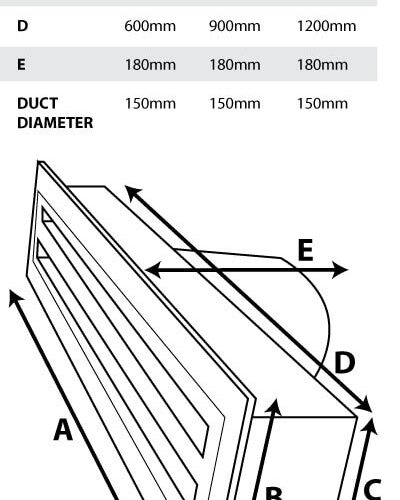 | D | 600mm | 900mm | 1200mm |
|---|---|---|---|
| E | 180mm | 180mm | 180mm |
| DUCT DIAMETER | 150mm | 150mm | 150mm |

E

D

A

B

C